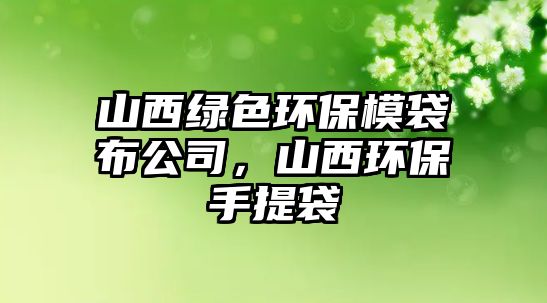 山西绿色环保模袋布公司，山西环保手提袋